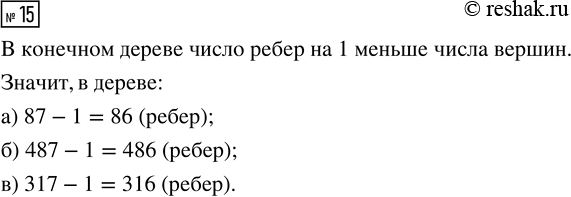 № 15

© reshak.ru

В конечном дереве число ребер на 1 меньше числа вершин.

Значит, в дереве:

а) $87 - 1 = 86$ (ребер);

б) $487 - 1 = 486$ (ребер);

в) $317 - 1 = 316$ (ребер).